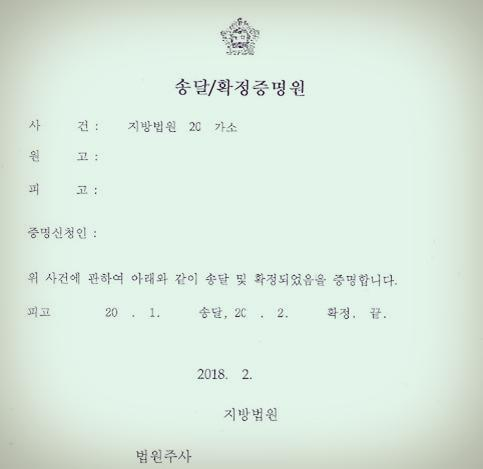 송달/확정증명원

사 건 : 지방법원 20 가소

원 고 :

피 고 :

증명신청인 :

위 사건에 관하여 아래와 같이 송달 및 확정되었음을 증명합니다.

피고 20 . 1. 송달, 20 . 2. 확정. 끝.

2018. 2.

지방법원

법원주사